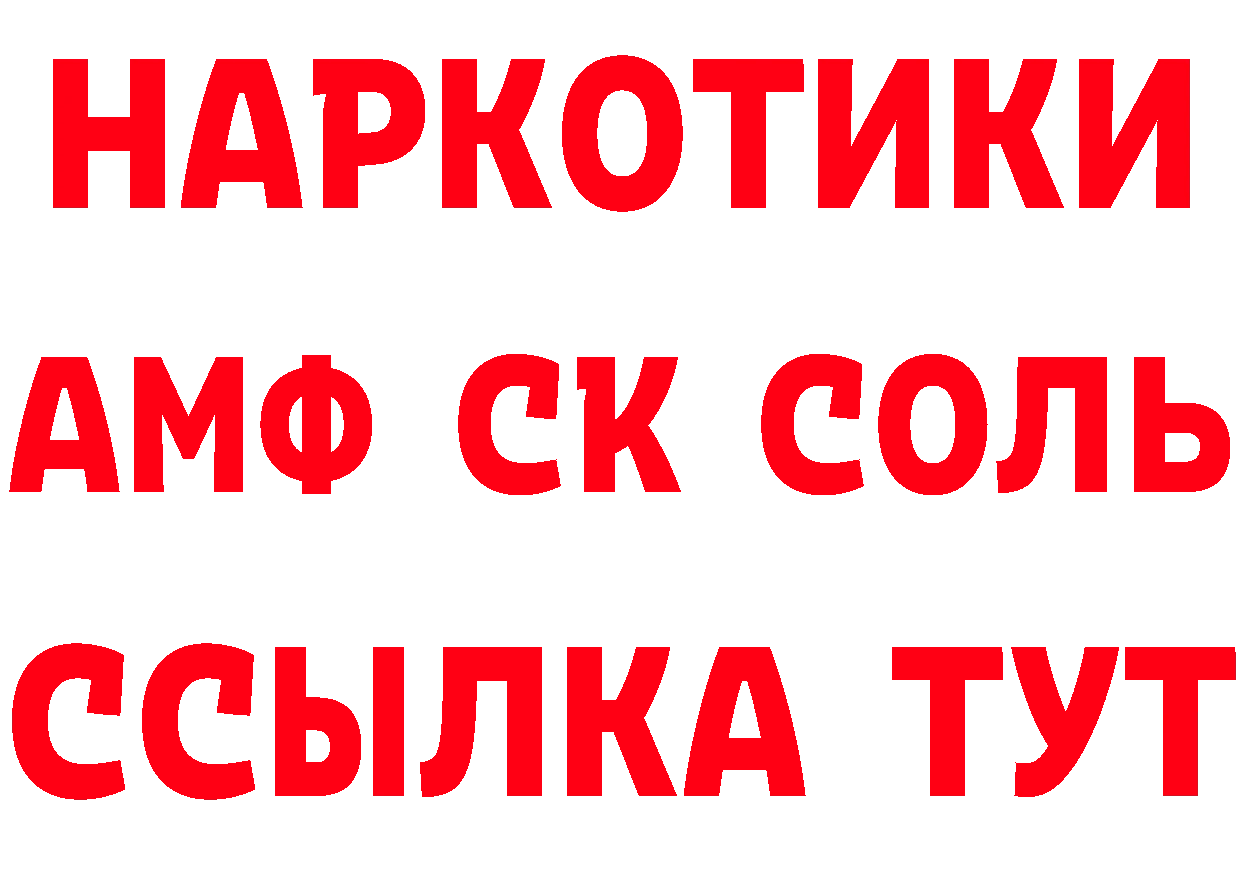 НАРКОТИКИ
АМФ СК СОЛЬ
ССЫЛКА ТУТ